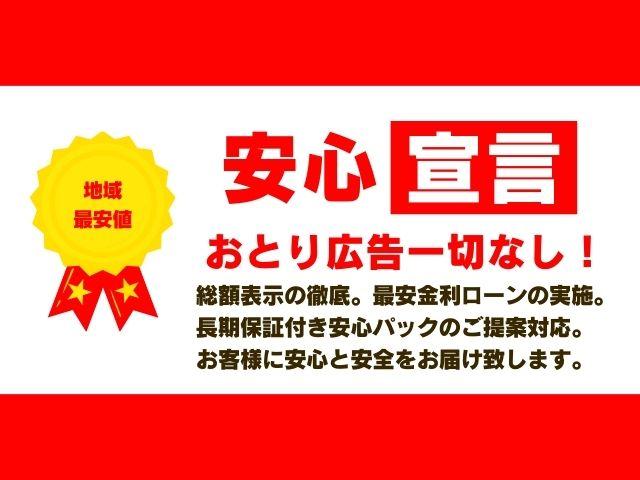 地域
最安値

安心 宣言

おとり広告一切なし！

総額表示の徹底。最安金利ローンの実施。
長期保証付き安心パックのご提案対応。
お客様に安心と安全をお届け致します。